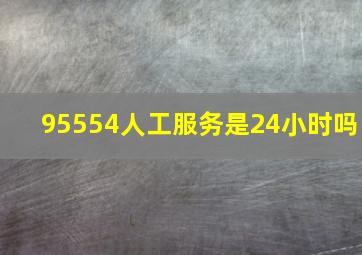 95554人工服务是24小时吗